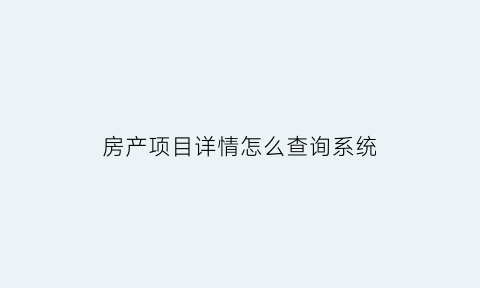 房产项目详情怎么查询系统